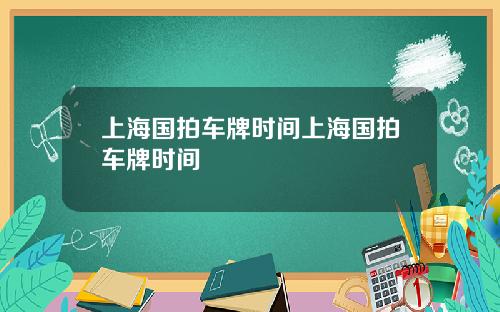 上海国拍车牌时间上海国拍车牌时间